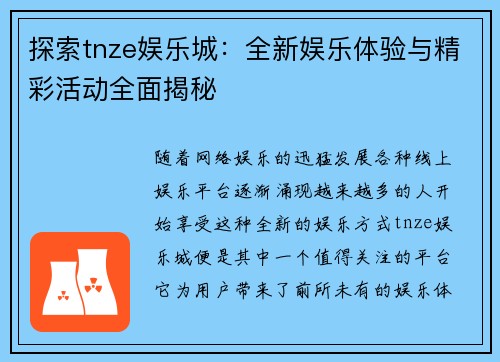 探索tnze娱乐城：全新娱乐体验与精彩活动全面揭秘

随着网络娱乐的迅猛发展各种线上娱乐平台逐渐涌现越来越多的人开始享受这种全新的娱乐方式tnze娱乐城便是其中一个值得关注的平台它为用户带来了前所未有的娱乐体